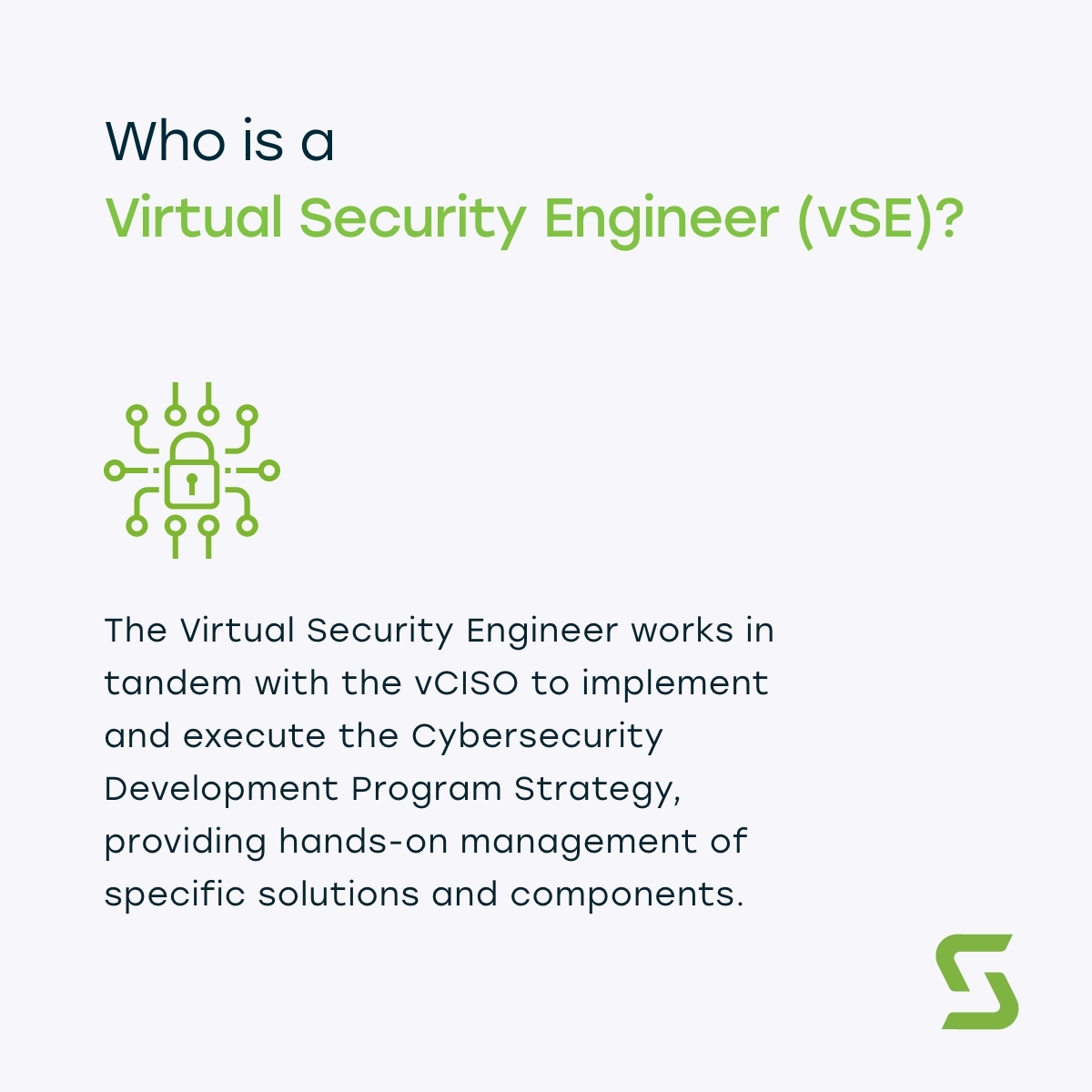 Who is a
Virtual Security Engineer (vSE)?

The Virtual Security Engineer works in tandem with the vCISO to implement and execute the Cybersecurity Development Program Strategy, providing hands-on management of specific solutions and components.